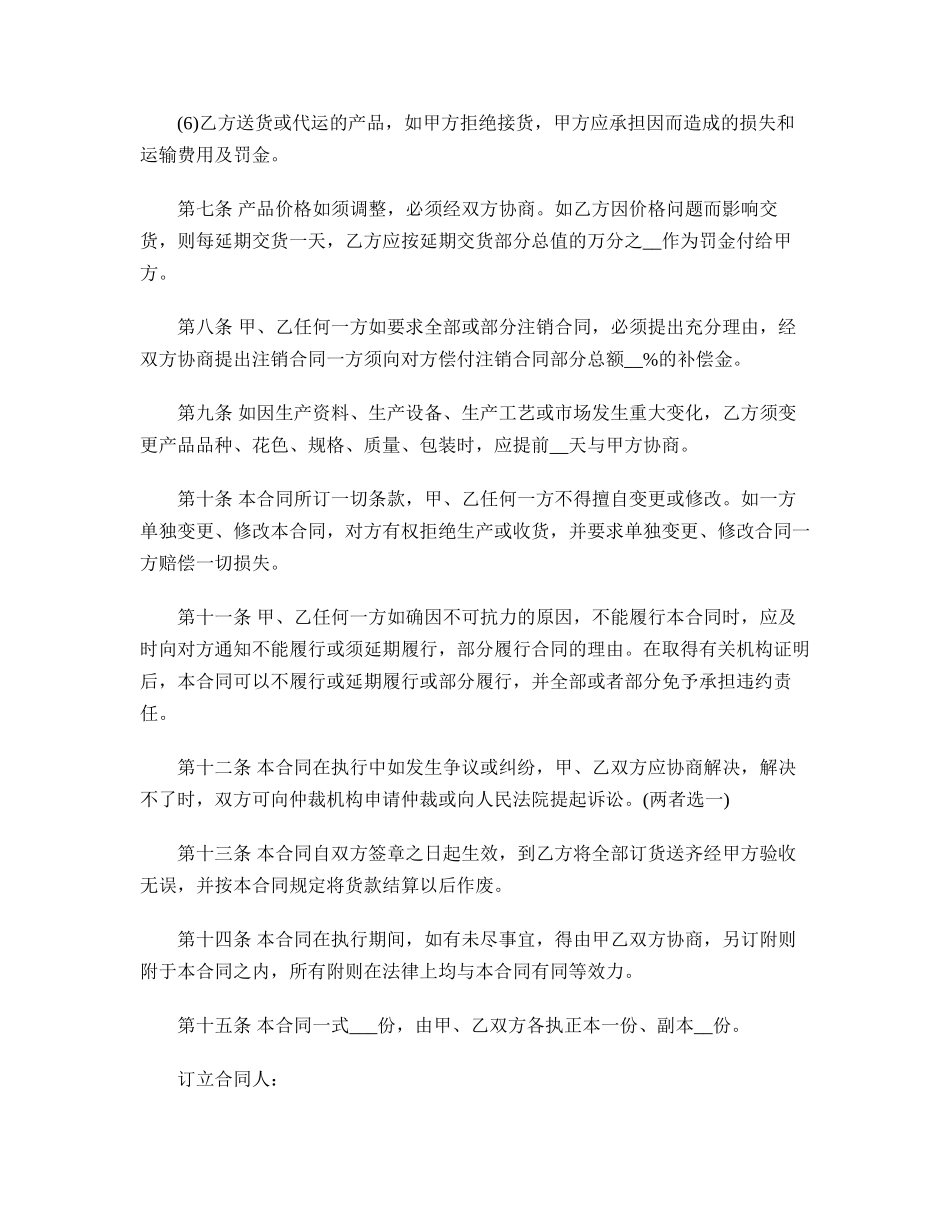 (6)乙方送货或代运的产品，如甲方拒绝接货，甲方应承担因而造成的损失和运输费用及罚金。

第七条 产品价格如须调整，必须经双方协商。如乙方因价格问题而影响交货，则每延期交货一天，乙方应按延期交货部分总值的万分之__作为罚金付给甲方。

第八条 甲、乙任何一方如要求全部或部分注销合同，必须提出充分理由，经双方协商提出注销合同一方须向对方偿付注销合同部分总额__%的补偿金。

第九条 如因生产资料、生产设备、生产工艺或市场发生重大变化，乙方须变更产品品种、花色、规格、质量、包装时，应提前__天与甲方协商。

第十条 本合同所订一切条款，甲、乙任何一方不得擅自变更或修改。如一方单独变更、修改本合同，对方有权拒绝生产或收货，并要求单独变更、修改合同一方赔偿一切损失。

第十一条 甲、乙任何一方如确因不可抗力的原因，不能履行本合同时，应及时向对方通知不能履行或须延期履行，部分履行合同的理由。在取得有关机构证明后，本合同可以不履行或延期履行或部分履行，并全部或者部分免予承担违约责任。

第十二条 本合同在执行中如发生争议或纠纷，甲、乙双方应协商解决，解决不了时，双方可向仲裁机构申请仲裁或向人民法院提起诉讼。(两者选一)

第十三条 本合同自双方签章之日起生效，到乙方将全部订货送齐经甲方验收无误，并按本合同规定将货款结算以后作废。

第十四条 本合同在执行期间，如有未尽事宜，得由甲乙双方协商，另订附则附于本合同之内，所有附则在法律上均与本合同有同等效力。

第十五条 本合同一式___份，由甲、乙双方各执正本一份、副本__份。

订立合同人：